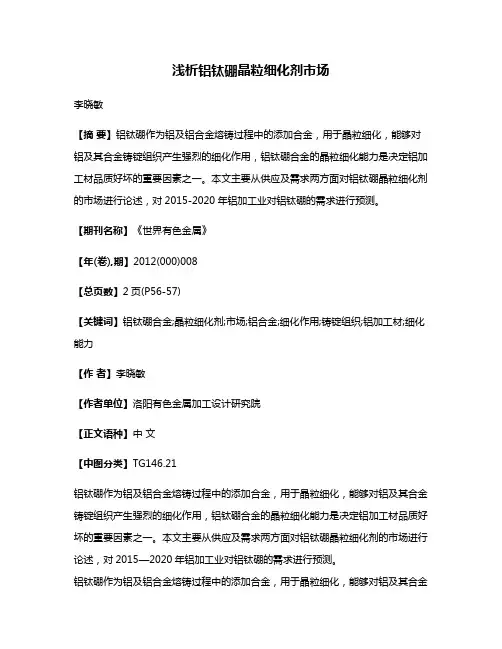 浅析铝钛硼晶粒细化剂市场

李晓敏

【摘 要】铝钛硼作为铝及铝合金熔铸过程中的添加合金，用于晶粒细化，能够对铝及其合金铸锭组织产生强烈的细化作用，铝钛硼合金的晶粒细化能力是决定铝加工材品质好坏的重要因素之一。本文主要从供应及需求两方面对铝钛硼晶粒细化剂的市场进行论述，对 2015-2020 年铝加工业对铝钛硼的需求进行预测。

【期刊名称】《世界有色金属》

【年(卷),期】2012(000)008

【总页数】2 页(P56-57)

【关键词】铝钛硼合金;晶粒细化剂;市场;铝合金;细化作用;铸锭组织;铝加工材;细化能力

【作 者】李晓敏

【作者单位】洛阳有色金属加工设计研究院

【正文语种】中 文

【中图分类】TG146.21

铝钛硼作为铝及铝合金熔铸过程中的添加合金，用于晶粒细化，能够对铝及其合金铸锭组织产生强烈的细化作用，铝钛硼合金的晶粒细化能力是决定铝加工材品质好坏的重要因素之一。本文主要从供应及需求两方面对铝钛硼晶粒细化剂的市场进行论述，对 2015—2020 年铝加工业对铝钛硼的需求进行预测。

铝钛硼作为铝及铝合金熔铸过程中的添加合金，用于晶粒细化，能够对铝及其合金